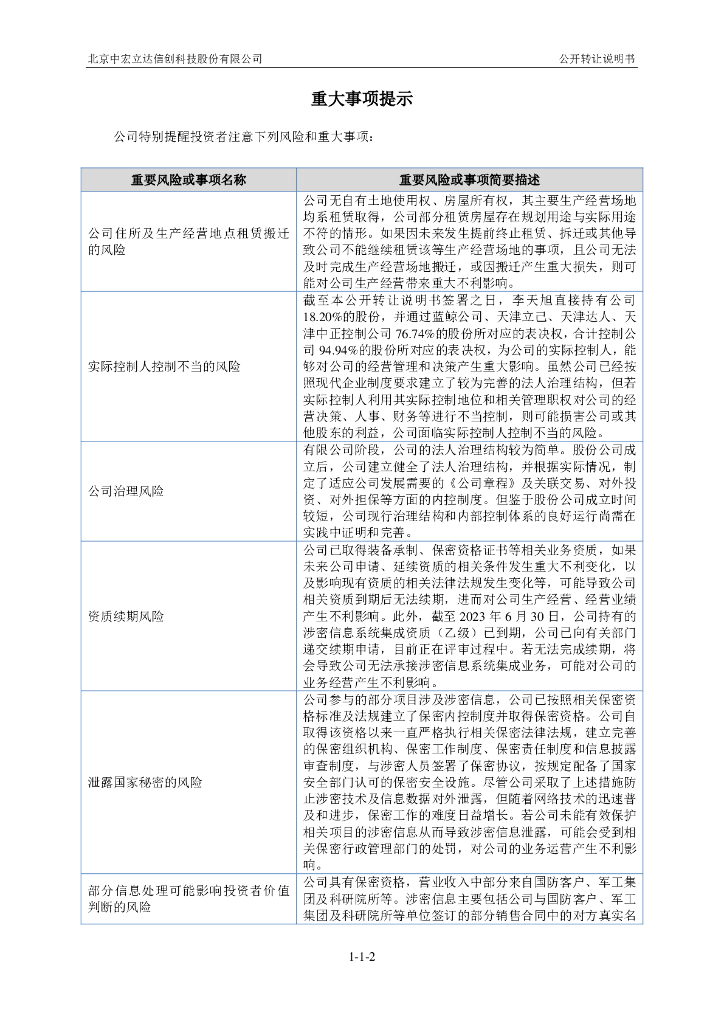 北京中宏立达信创科技股份有限公司

公开转让说明书

重大事项提示

公司特别提醒投资者注意下列风险和重大事项：

| 重要风险或事项名称 | 重要风险或事项简要描述 |
|---|---|
| 公司住所及生产经营地点租赁搬迁的风险 | 公司无自有土地使用权、房屋所有权，其主要生产经营场地均系租赁取得，公司部分租赁房屋存在规划用途与实际用途不符的情形。如果因未来发生提前终止租赁、拆迁或其他导致公司不能继续租赁该等生产经营场地的事项，且公司无法及时完成生产经营场地搬迁，或因搬迁产生重大损失，则可能对公司生产经营带来重大不利影响。 |
| 实际控制人控制不当的风险 | 截至本公开转让说明书签署之日，李天旭直接持有公司18.20%的股份，并通过蓝鲸公司、天津立己、天津达人、天津中正控制公司76.74%的股份所对应的表决权，合计控制公司94.94%的股份所对应的表决权，为公司的实际控制人，能够对公司的经营管理和决策产生重大影响。虽然公司已经按照现代企业制度要求建立了较为完善的法人治理结构，但若实际控制人利用其实际控制地位和相关管理职权对公司的经营决策、人事、财务等进行不当控制，则可能损害公司或其他股东的利益，公司面临实际控制人控制不当的风险。 |
| 公司治理风险 | 有限公司阶段，公司的法人治理结构较为简单。股份公司成立后，公司建立健全了法人治理结构，并根据实际情况，制定了适应公司发展需要的《公司章程》及关联交易、对外投资、对外担保等方面的内控制度。但鉴于股份公司成立时间较短，公司现行治理结构和内部控制体系的良好运行尚需在实践中证明和完善。 |
| 资质续期风险 | 公司已取得装备承制、保密资格证书等相关业务资质，如果未来公司申请、延续资质的相关条件发生重大不利变化，以及影响现有资质的相关法律法规发生变化等，可能导致公司相关资质到期后无法续期，进而对公司生产经营、经营业绩产生不利影响。此外，截至2023年6月30日，公司持有的涉密信息系统集成资质（乙级）已到期，公司已向有关部门递交续期申请，目前正在评审过程中。若无法完成续期，将会导致公司无法承接涉密信息系统集成业务，可能对公司的业务经营产生不利影响。 |
| 泄露国家秘密的风险 | 公司参与的部分项目涉及涉密信息，公司已按照相关保密资格标准及法规建立了保密内控制度并取得保密资格。公司自取得该资格以来一直严格执行相关保密法律法规，建立完善的保密组织机构、保密工作制度、保密责任制度和信息披露审查制度，与涉密人员签署了保密协议，按规定配备了国家安全部门认可的保密安全设施。尽管公司采取了上述措施防止涉密技术及信息数据对外泄露，但随着网络技术的迅速普及和进步，保密工作的难度日益增长。若公司未能有效保护相关项目的涉密信息从而导致涉密信息泄露，可能会受到相关保密行政管理部门的处罚，对公司的业务运营产生不利影响。 |
| 部分信息处理可能影响投资者价值判断的风险 | 公司具有保密资格，营业收入中部分来自国防客户、军工集团及科研院所等。涉密信息主要包括公司与国防客户、军工集团及科研院所等单位签订的部分销售合同中的对方真实名 |

1-1-2